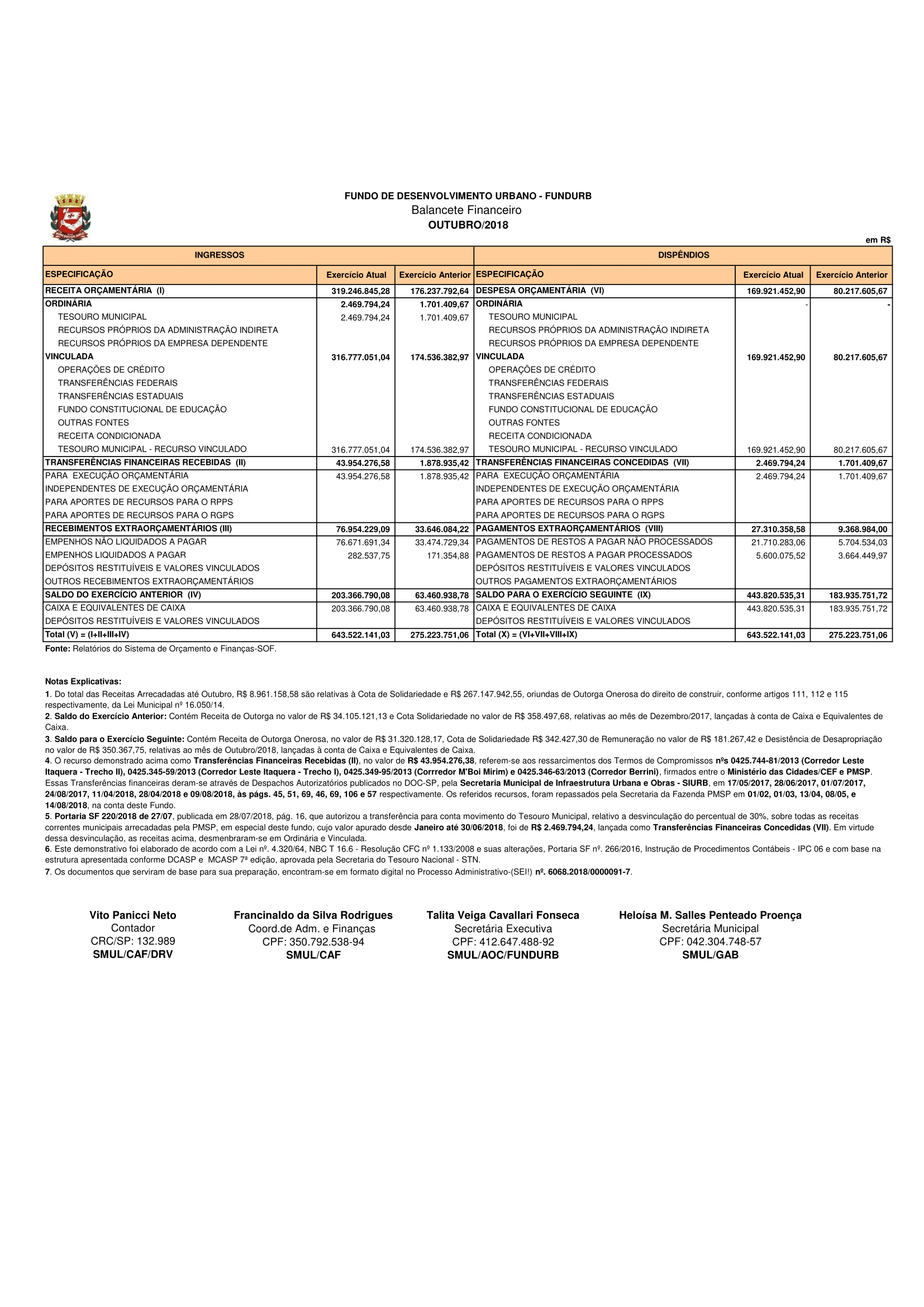 FUNDO DE DESENVOLVIMENTO URBANO - FUNDURB
Balancete Financeiro
OUTUBRO/2018

em R$

| INGRESSOS | | | DISPÊNDIOS | | |
|---|---|---|---|---|---|
| ESPECIFICAÇÃO | Exercício Atual | Exercício Anterior | ESPECIFICAÇÃO | Exercício Atual | Exercício Anterior |
| RECEITA ORÇAMENTÁRIA (I) | 319.246.845,28 | 176.237.792,64 | DESPESA ORÇAMENTÁRIA (VI) | 169.921.452,90 | 80.217.605,67 |
| ORDINÁRIA | 2.469.794,24 | 1.701.409,67 | ORDINÁRIA | - | - |
| TESOURO MUNICIPAL | 2.469.794,24 | 1.701.409,67 | TESOURO MUNICIPAL | | |
| RECURSOS PRÓPRIOS DA ADMINISTRAÇÃO INDIRETA | | | RECURSOS PRÓPRIOS DA ADMINISTRAÇÃO INDIRETA | | |
| RECURSOS PRÓPRIOS DA EMPRESA DEPENDENTE | | | RECURSOS PRÓPRIOS DA EMPRESA DEPENDENTE | | |
| VINCULADA | 316.777.051,04 | 174.536.382,97 | VINCULADA | 169.921.452,90 | 80.217.605,67 |
| OPERAÇÕES DE CRÉDITO | | | OPERAÇÕES DE CRÉDITO | | |
| TRANSFERÊNCIAS FEDERAIS | | | TRANSFERÊNCIAS FEDERAIS | | |
| TRANSFERÊNCIAS ESTADUAIS | | | TRANSFERÊNCIAS ESTADUAIS | | |
| FUNDO CONSTITUCIONAL DE EDUCAÇÃO | | | FUNDO CONSTITUCIONAL DE EDUCAÇÃO | | |
| OUTRAS FONTES | | | OUTRAS FONTES | | |
| RECEITA CONDICIONADA | | | RECEITA CONDICIONADA | | |
| TESOURO MUNICIPAL - RECURSO VINCULADO | 316.777.051,04 | 174.536.382,97 | TESOURO MUNICIPAL - RECURSO VINCULADO | 169.921.452,90 | 80.217.605,67 |
| TRANSFERÊNCIAS FINANCEIRAS RECEBIDAS (II) | 43.954.276,58 | 1.878.935,42 | TRANSFERÊNCIAS FINANCEIRAS CONCEDIDAS (VII) | 2.469.794,24 | 1.701.409,67 |
| PARA EXECUÇÃO ORÇAMENTÁRIA | 43.954.276,58 | 1.878.935,42 | PARA EXECUÇÃO ORÇAMENTÁRIA | 2.469.794,24 | 1.701.409,67 |
| INDEPENDENTES DE EXECUÇÃO ORÇAMENTÁRIA | | | INDEPENDENTES DE EXECUÇÃO ORÇAMENTÁRIA | | |
| PARA APORTES DE RECURSOS PARA O RPPS | | | PARA APORTES DE RECURSOS PARA O RPPS | | |
| PARA APORTES DE RECURSOS PARA O RGPS | | | PARA APORTES DE RECURSOS PARA O RGPS | | |
| RECEBIMENTOS EXTRAORÇAMENTÁRIOS (III) | 76.954.229,09 | 33.646.084,22 | PAGAMENTOS EXTRAORÇAMENTÁRIOS (VIII) | 27.310.358,58 | 9.368.984,00 |
| EMPENHOS NÃO LIQUIDADOS A PAGAR | 76.671.691,34 | 33.474.729,34 | PAGAMENTOS DE RESTOS A PAGAR NÃO PROCESSADOS | 21.710.283,06 | 5.704.534,03 |
| EMPENHOS LIQUIDADOS A PAGAR | 282.537,75 | 171.354,88 | PAGAMENTOS DE RESTOS A PAGAR PROCESSADOS | 5.600.075,52 | 3.664.449,97 |
| DEPÓSITOS RESTITUÍVEIS E VALORES VINCULADOS | | | DEPÓSITOS RESTITUÍVEIS E VALORES VINCULADOS | | |
| OUTROS RECEBIMENTOS EXTRAORÇAMENTÁRIOS | | | OUTROS PAGAMENTOS EXTRAORÇAMENTÁRIOS | | |
| SALDO DO EXERCÍCIO ANTERIOR (IV) | 203.366.790,08 | 63.460.938,78 | SALDO PARA O EXERCÍCIO SEGUINTE (IX) | 443.820.535,31 | 183.935.751,72 |
| CAIXA E EQUIVALENTES DE CAIXA | 203.366.790,08 | 63.460.938,78 | CAIXA E EQUIVALENTES DE CAIXA | 443.820.535,31 | 183.935.751,72 |
| DEPÓSITOS RESTITUÍVEIS E VALORES VINCULADOS | | | DEPÓSITOS RESTITUÍVEIS E VALORES VINCULADOS | | |
| Total (V) = (I+II+III+IV) | 643.522.141,03 | 275.223.751,06 | Total (X) = (VI+VII+VIII+IX) | 643.522.141,03 | 275.223.751,06 |

Fonte: Relatórios do Sistema de Orçamento e Finanças-SOF.

Notas Explicativas:
1. Do total das Receitas Arrecadadas até Outubro, R$ 8.961.158,58 são relativas à Cota de Solidariedade e R$ 267.147.942,55, oriundas de Outorga Onerosa do direito de construir, conforme artigos 111, 112 e 115 respectivamente, da Lei Municipal nº 16.050/14.
2. Saldo do Exercício Anterior: Contém Receita de Outorga no valor de R$ 34.105.121,13 e Cota Solidariedade no valor de R$ 358.497,68, relativas ao mês de Dezembro/2017, lançadas à conta de Caixa e Equivalentes de Caixa.
3. Saldo para o Exercício Seguinte: Contém Receita de Outorga Onerosa, no valor de R$ 31.320.128,17, Cota de Solidariedade R$ 342.427,30 de Remuneração no valor de R$ 181.267,42 e Desistência de Desapropriação no valor de R$ 350.367,75, relativas ao mês de Outubro/2018, lançadas à conta de Caixa e Equivalentes de Caixa.
4. O recurso demonstrado acima como Transferências Financeiras Recebidas (II), no valor de R$ 43.954.276,38, referem-se aos ressarcimentos dos Termos de Compromissos nºs 0425.744-81/2013 (Corredor Leste Itaquera - Trecho II), 0425.345-59/2013 (Corredor Leste Itaquera - Trecho I), 0425.349-95/2013 (Corrredor M'Boi Mirim) e 0425.346-63/2013 (Corredor Berrini), firmados entre o Ministério das Cidades/CEF e PMSP. Essas Transferências financeiras deram-se através de Despachos Autorizatórios publicados no DOC-SP, pela Secretaria Municipal de Infraestrutura Urbana e Obras - SIURB, em 17/05/2017, 28/06/2017, 01/07/2017, 24/08/2017, 11/04/2018, 28/04/2018 e 09/08/2018, às págs. 45, 51, 69, 46, 69, 106 e 57 respectivamente. Os referidos recursos, foram repassados pela Secretaria da Fazenda PMSP em 01/02, 01/03, 13/04, 08/05, e 14/08/2018, na conta deste Fundo.
5. Portaria SF 220/2018 de 27/07, publicada em 28/07/2018, pág. 16, que autorizou a transferência para conta movimento do Tesouro Municipal, relativo a desvinculação do percentual de 30%, sobre todas as receitas correntes municipais arrecadadas pela PMSP, em especial deste fundo, cujo valor apurado desde Janeiro até 30/06/2018, foi de R$ 2.469.794,24, lançada como Transferências Financeiras Concedidas (VII). Em virtude dessa desvinculação, as receitas acima, desmenbraram-se em Ordinária e Vinculada.
6. Este demonstrativo foi elaborado de acordo com a Lei nº. 4.320/64, NBC T 16.6 - Resolução CFC nº 1.133/2008 e suas alterações, Portaria SF nº. 266/2016, Instrução de Procedimentos Contábeis - IPC 06 e com base na estrutura apresentada conforme DCASP e MCASP 7ª edição, aprovada pela Secretaria do Tesouro Nacional - STN.
7. Os documentos que serviram de base para sua preparação, encontram-se em formato digital no Processo Administrativo-(SEI!) nº. 6068.2018/0000091-7.

Vito Panicci Neto
Contador
CRC/SP: 132.989
SMUL/CAF/DRV

Francinaldo da Silva Rodrigues
Coord.de Adm. e Finanças
CPF: 350.792.538-94
SMUL/CAF

Talita Veiga Cavallari Fonseca
Secretária Executiva
CPF: 412.647.488-92
SMUL/AOC/FUNDURB

Heloísa M. Salles Penteado Proença
Secretária Municipal
CPF: 042.304.748-57
SMUL/GAB